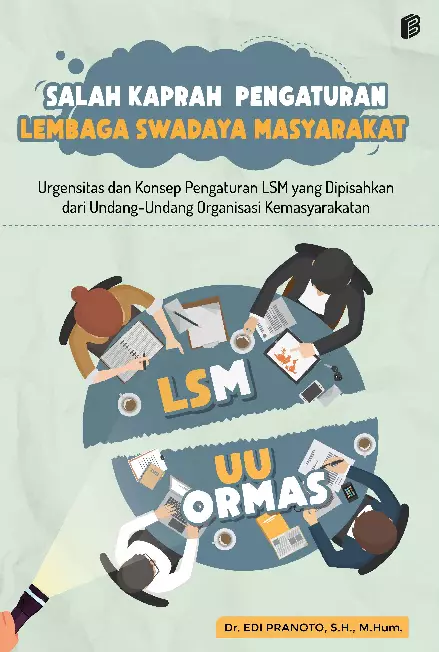 SALAH KAPRAH PENGATURAN
LEMBAGA SWADAYA MASYARAKAT

Urgensitas dan Konsep Pengaturan LSM yang Dipisahkan dari Undang-Undang Organisasi Kemasyarakatan

LSM

UU
ORMAS

Dr. EDI PRANOTO, S.H., M.Hum.